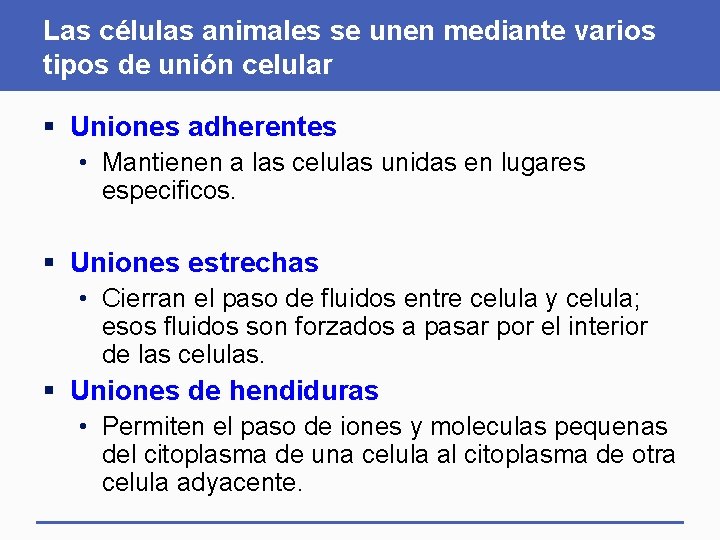 Las células animales se unen mediante varios tipos de unión celular

▪ Uniones adherentes
• Mantienen a las celulas unidas en lugares especificos.

▪ Uniones estrechas
• Cierran el paso de fluidos entre celula y celula; esos fluidos son forzados a pasar por el interior de las celulas.

▪ Uniones de hendiduras
• Permiten el paso de iones y moleculas pequenas del citoplasma de una celula al citoplasma de otra celula adyacente.